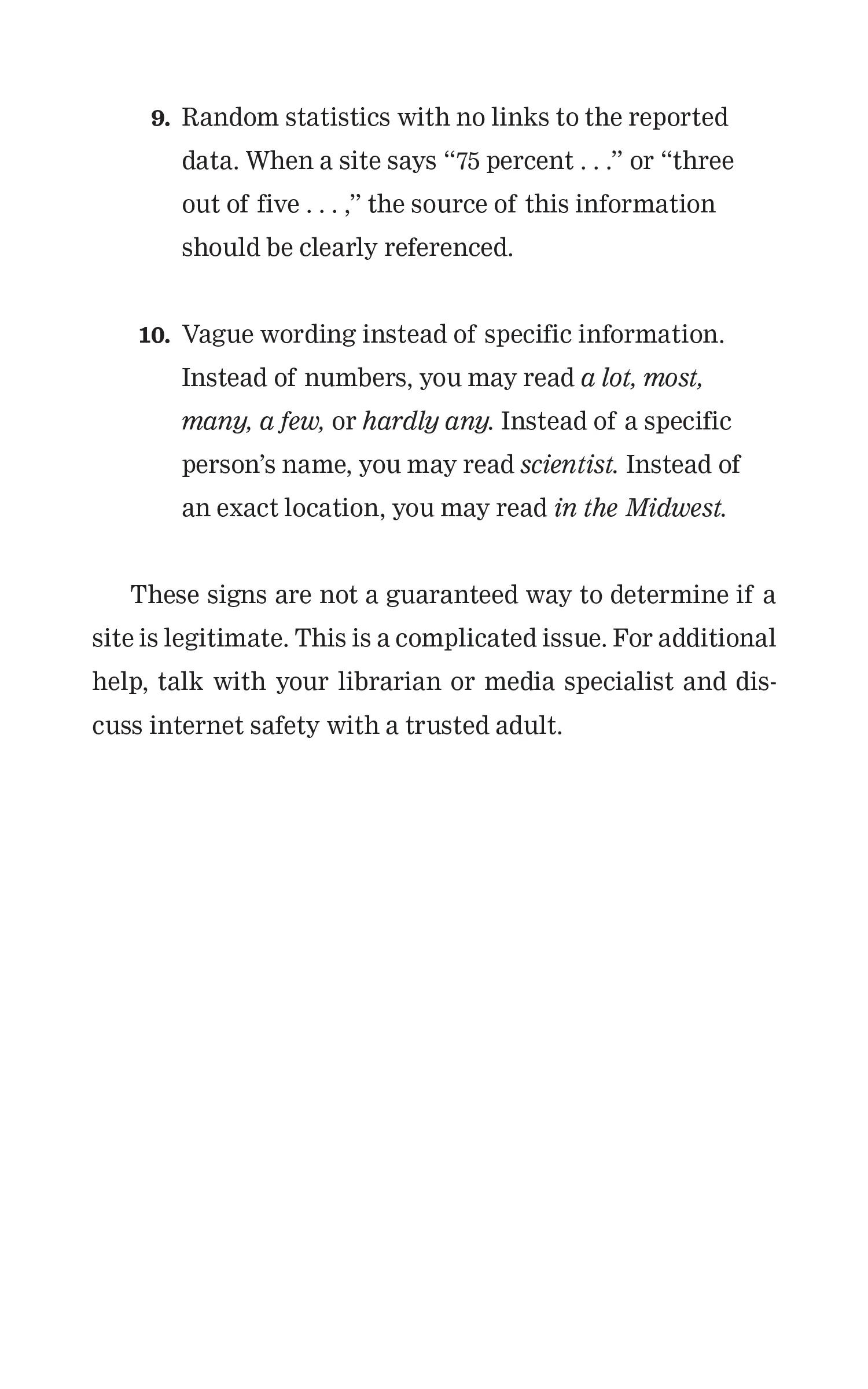 9. Random statistics with no links to the reported data. When a site says “75 percent . . .” or “three out of five . . . ,” the source of this information should be clearly referenced.

10. Vague wording instead of specific information. Instead of numbers, you may read a lot, most, many, a few, or hardly any. Instead of a specific person’s name, you may read scientist. Instead of an exact location, you may read in the Midwest.

These signs are not a guaranteed way to determine if a site is legitimate. This is a complicated issue. For additional help, talk with your librarian or media specialist and discuss internet safety with a trusted adult.